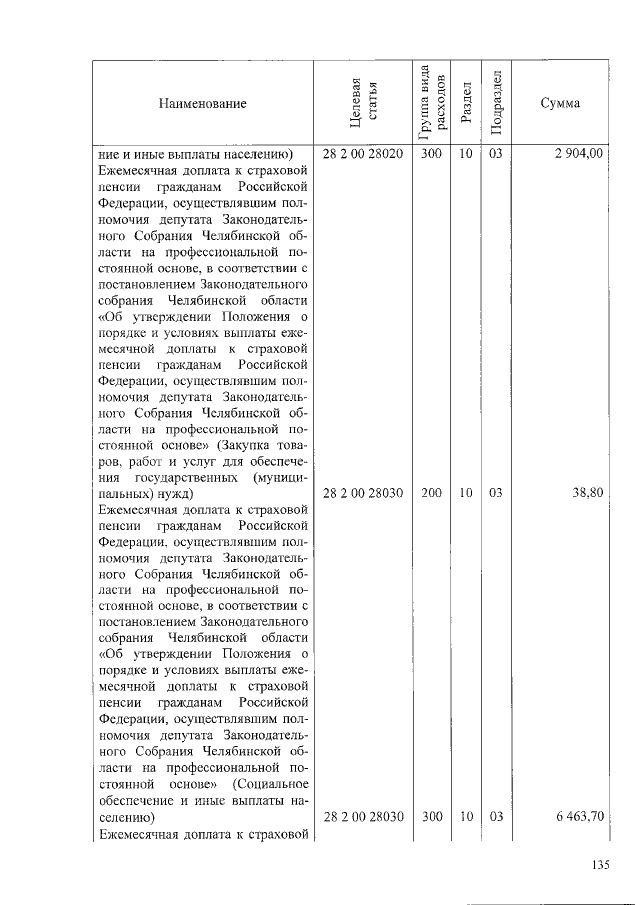 | Наименование | Целевая статья | Группа вида расходов | Раздел | Подраздел | Сумма |
|---|---|---|---|---|---|
| ние и иные выплаты населению) | 28 2 00 28020 | 300 | 10 | 03 | 2 904,00 |
| Ежемесячная доплата к страховой пенсии гражданам Российской Федерации, осуществлявшим полномочия депутата Законодательного Собрания Челябинской области на профессиональной постоянной основе, в соответствии с постановлением Законодательного собрания Челябинской области «Об утверждении Положения о порядке и условиях выплаты ежемесячной доплаты к страховой пенсии гражданам Российской Федерации, осуществлявшим полномочия депутата Законодательного Собрания Челябинской области на профессиональной постоянной основе» (Закупка товаров, работ и услуг для обеспечения государственных (муниципальных) нужд) | 28 2 00 28030 | 200 | 10 | 03 | 38,80 |
| Ежемесячная доплата к страховой пенсии гражданам Российской Федерации, осуществлявшим полномочия депутата Законодательного Собрания Челябинской области на профессиональной постоянной основе, в соответствии с постановлением Законодательного собрания Челябинской области «Об утверждении Положения о порядке и условиях выплаты ежемесячной доплаты к страховой пенсии гражданам Российской Федерации, осуществлявшим полномочия депутата Законодательного Собрания Челябинской области на профессиональной постоянной основе» (Социальное обеспечение и иные выплаты населению) | 28 2 00 28030 | 300 | 10 | 03 | 6 463,70 |
| Ежемесячная доплата к страховой | | | | | |

135